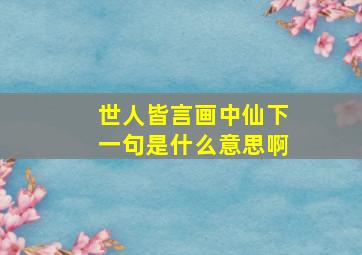 世人皆言画中仙下一句是什么意思啊